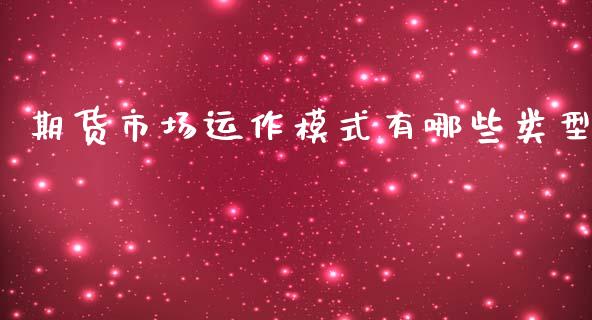 期货市场运作模式有哪些类型